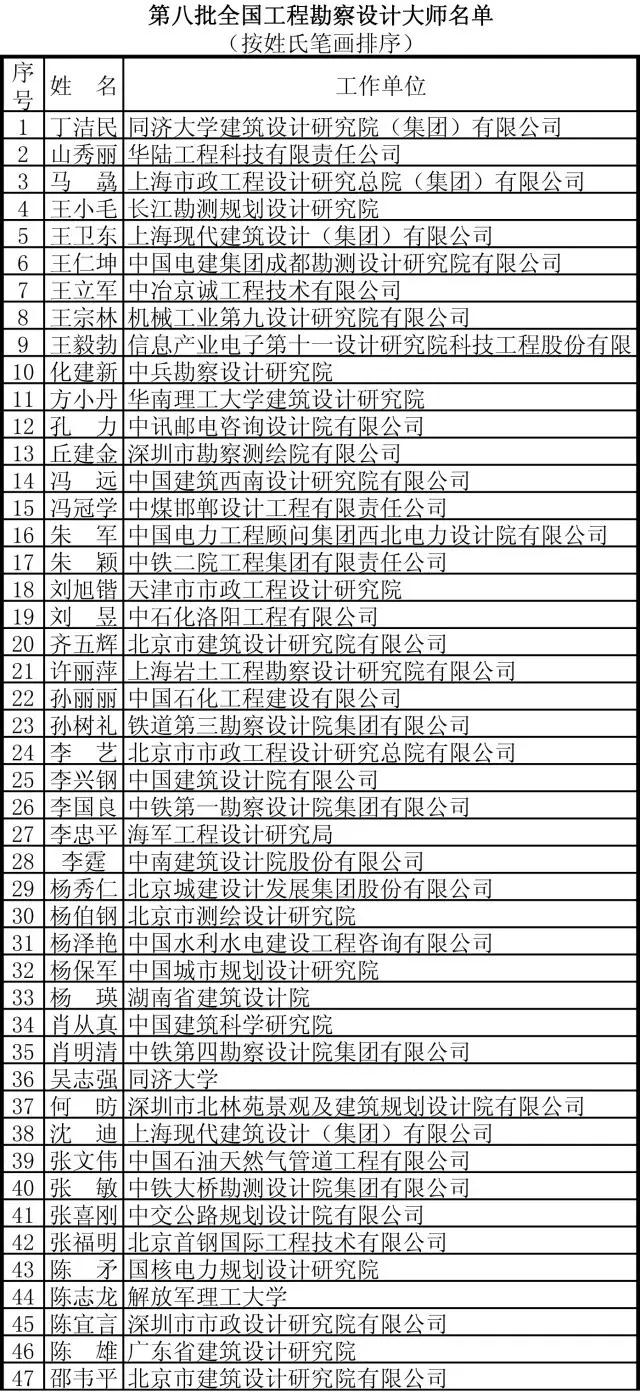 第八批全国工程勘察设计大师名单
（按姓氏笔画排序）

| 序号 | 姓　名 | 工作单位 |
|---|---|---|
| 1 | 丁洁民 | 同济大学建筑设计研究院（集团）有限公司 |
| 2 | 山秀丽 | 华陆工程科技有限责任公司 |
| 3 | 马　骉 | 上海市政工程设计研究总院（集团）有限公司 |
| 4 | 王小毛 | 长江勘测规划设计研究院 |
| 5 | 王卫东 | 上海现代建筑设计（集团）有限公司 |
| 6 | 王仁坤 | 中国电建集团成都勘测设计研究院有限公司 |
| 7 | 王立军 | 中冶京诚工程技术有限公司 |
| 8 | 王宗林 | 机械工业第九设计研究院有限公司 |
| 9 | 王毅勃 | 信息产业电子第十一设计研究院科技工程股份有限 |
| 10 | 化建新 | 中兵勘察设计研究院 |
| 11 | 方小丹 | 华南理工大学建筑设计研究院 |
| 12 | 孔　力 | 中讯邮电咨询设计院有限公司 |
| 13 | 丘建金 | 深圳市勘察测绘院有限公司 |
| 14 | 冯　远 | 中国建筑西南设计研究院有限公司 |
| 15 | 冯冠学 | 中煤邯郸设计工程有限责任公司 |
| 16 | 朱　军 | 中国电力工程顾问集团西北电力设计院有限公司 |
| 17 | 朱　颖 | 中铁二院工程集团有限责任公司 |
| 18 | 刘旭锴 | 天津市市政工程设计研究院 |
| 19 | 刘　昱 | 中石化洛阳工程有限公司 |
| 20 | 齐五辉 | 北京市建筑设计研究院有限公司 |
| 21 | 许丽萍 | 上海岩土工程勘察设计研究院有限公司 |
| 22 | 孙丽丽 | 中国石化工程建设有限公司 |
| 23 | 孙树礼 | 铁道第三勘察设计院集团有限公司 |
| 24 | 李　艺 | 北京市市政工程设计研究总院有限公司 |
| 25 | 李兴钢 | 中国建筑设计院有限公司 |
| 26 | 李国良 | 中铁第一勘察设计院集团有限公司 |
| 27 | 李忠平 | 海军工程设计研究局 |
| 28 | 李霆 | 中南建筑设计院股份有限公司 |
| 29 | 杨秀仁 | 北京城建设计发展集团股份有限公司 |
| 30 | 杨伯钢 | 北京市测绘设计研究院 |
| 31 | 杨泽艳 | 中国水利水电建设工程咨询有限公司 |
| 32 | 杨保军 | 中国城市规划设计研究院 |
| 33 | 杨　瑛 | 湖南省建筑设计院 |
| 34 | 肖从真 | 中国建筑科学研究院 |
| 35 | 肖明清 | 中铁第四勘察设计院集团有限公司 |
| 36 | 吴志强 | 同济大学 |
| 37 | 何　昉 | 深圳市北林苑景观及建筑规划设计院有限公司 |
| 38 | 沈　迪 | 上海现代建筑设计（集团）有限公司 |
| 39 | 张文伟 | 中国石油天然气管道工程有限公司 |
| 40 | 张　敏 | 中铁大桥勘测设计院集团有限公司 |
| 41 | 张喜刚 | 中交公路规划设计院有限公司 |
| 42 | 张福明 | 北京首钢国际工程技术有限公司 |
| 43 | 陈　矛 | 国核电力规划设计研究院 |
| 44 | 陈志龙 | 解放军理工大学 |
| 45 | 陈宜言 | 深圳市市政设计研究院有限公司 |
| 46 | 陈　雄 | 广东省建筑设计研究院 |
| 47 | 邵韦平 | 北京市建筑设计研究院有限公司 |